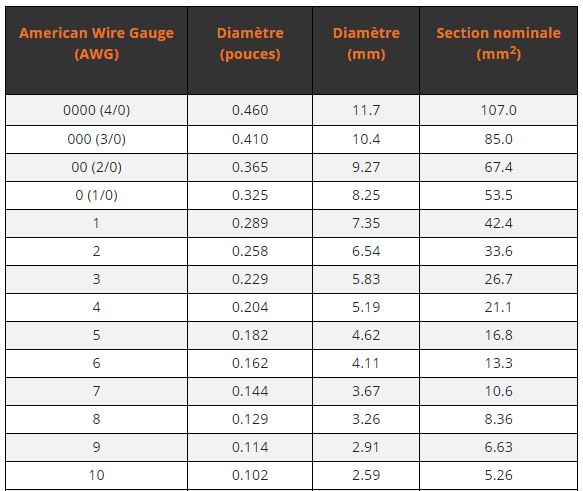 | American Wire Gauge (AWG) | Diamètre (pouces) | Diamètre (mm) | Section nominale ($mm^2$) |
|---|---|---|---|
| 0000 (4/0) | 0.460 | 11.7 | 107.0 |
| 000 (3/0) | 0.410 | 10.4 | 85.0 |
| 00 (2/0) | 0.365 | 9.27 | 67.4 |
| 0 (1/0) | 0.325 | 8.25 | 53.5 |
| 1 | 0.289 | 7.35 | 42.4 |
| 2 | 0.258 | 6.54 | 33.6 |
| 3 | 0.229 | 5.83 | 26.7 |
| 4 | 0.204 | 5.19 | 21.1 |
| 5 | 0.182 | 4.62 | 16.8 |
| 6 | 0.162 | 4.11 | 13.3 |
| 7 | 0.144 | 3.67 | 10.6 |
| 8 | 0.129 | 3.26 | 8.36 |
| 9 | 0.114 | 2.91 | 6.63 |
| 10 | 0.102 | 2.59 | 5.26 |